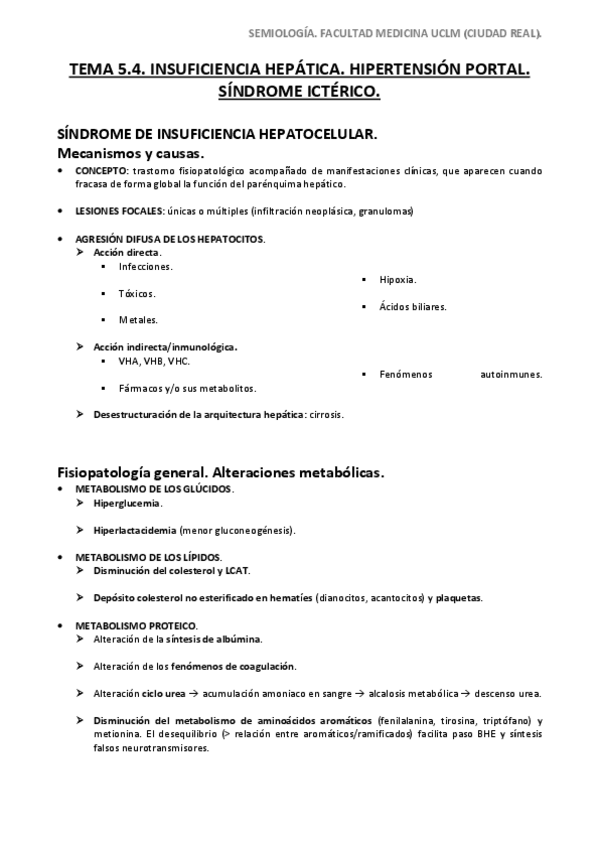 SEMIOLOGÍA. FACULTAD MEDICINA UCLM (CIUDAD REAL).

TEMA 5.4. INSUFICIENCIA HEPÁTICA. HIPERTENSIÓN PORTAL. SÍNDROME ICTÉRICO.

SÍNDROME DE INSUFICIENCIA HEPATOCELULAR.
Mecanismos y causas.

• CONCEPTO: trastorno fisiopatológico acompañado de manifestaciones clínicas, que aparecen cuando fracasa de forma global la función del parénquima hepático.

• LESIONES FOCALES: únicas o múltiples (infiltración neoplásica, granulomas)

• AGRESIÓN DIFUSA DE LOS HEPATOCITOS.
➤ Acción directa.
▪ Infecciones.
▪ Tóxicos.
▪ Metales.
▪ Hipoxia.
▪ Ácidos biliares.

➤ Acción indirecta/inmunológica.
▪ VHA, VHB, VHC.
▪ Fármacos y/o sus metabolitos.
▪ Fenómenos autoinmunes.

➤ Desestructuración de la arquitectura hepática: cirrosis.

Fisiopatología general. Alteraciones metabólicas.

• METABOLISMO DE LOS GLÚCIDOS.
➤ Hiperglucemia.

➤ Hiperlactacidemia (menor gluconeogénesis).

• METABOLISMO DE LOS LÍPIDOS.
➤ Disminución del colesterol y LCAT.

➤ Depósito colesterol no esterificado en hematíes (dianocitos, acantocitos) y plaquetas.

• METABOLISMO PROTEICO.
➤ Alteración de la síntesis de albúmina.

➤ Alteración de los fenómenos de coagulación.

➤ Alteración ciclo urea → acumulación amoniaco en sangre → alcalosis metabólica → descenso urea.

➤ Disminución del metabolismo de aminoácidos aromáticos (fenilalanina, tirosina, triptófano) y metionina. El desequilibrio (> relación entre aromáticos/ramificados) facilita paso BHE y síntesis falsos neurotransmisores.